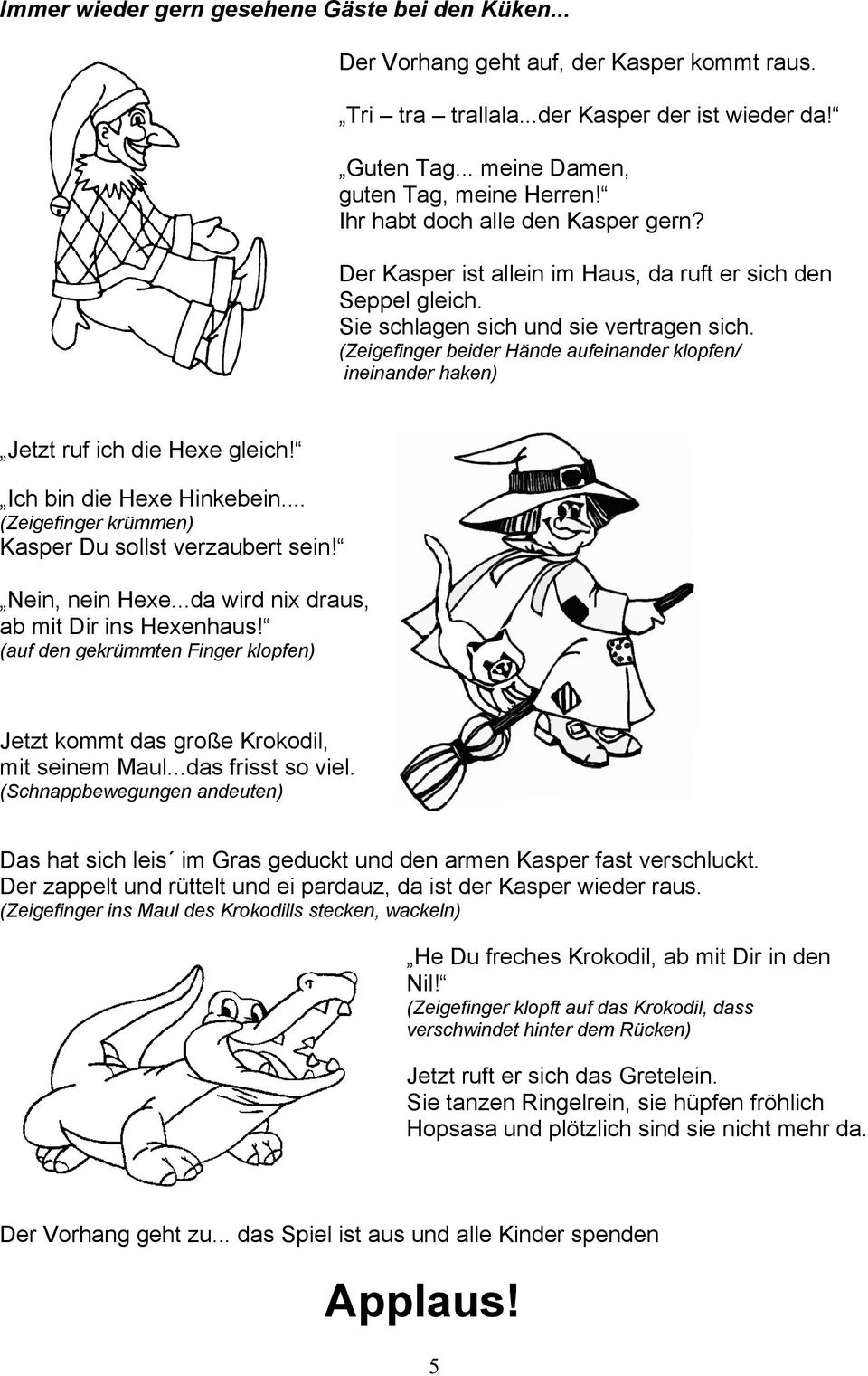 Immer wieder gern gesehene Gäste bei den Küken...

Der Vorhang geht auf, der Kasper kommt raus.

„Tri – tra – trallala...der Kasper der ist wieder da!“

„Guten Tag... meine Damen, guten Tag, meine Herren!“ Ihr habt doch alle den Kasper gern?

Der Kasper ist allein im Haus, da ruft er sich den Seppel gleich. Sie schlagen sich und sie vertragen sich. (Zeigefinger beider Hände aufeinander klopfen/ ineinander haken)

„Jetzt ruf ich die Hexe gleich!“

„Ich bin die Hexe Hinkebein.... (Zeigefinger krümmen) Kasper Du sollst verzaubert sein!“

„Nein, nein Hexe...da wird nix draus, ab mit Dir ins Hexenhaus!“ (auf den gekrümmten Finger klopfen)

Jetzt kommt das große Krokodil, mit seinem Maul...das frisst so viel. (Schnappbewegungen andeuten)

Das hat sich leis´ im Gras geduckt und den armen Kasper fast verschluckt. Der zappelt und rüttelt und ei pardauz, da ist der Kasper wieder raus. (Zeigefinger ins Maul des Krokodills stecken, wackeln)

„He Du freches Krokodil, ab mit Dir in den Nil!“ (Zeigefinger klopft auf das Krokodil, dass verschwindet hinter dem Rücken)

Jetzt ruft er sich das Gretelein. Sie tanzen Ringelrein, sie hüpfen fröhlich Hopsasa und plötzlich sind sie nicht mehr da.

Der Vorhang geht zu... das Spiel ist aus und alle Kinder spenden

Applaus!

5